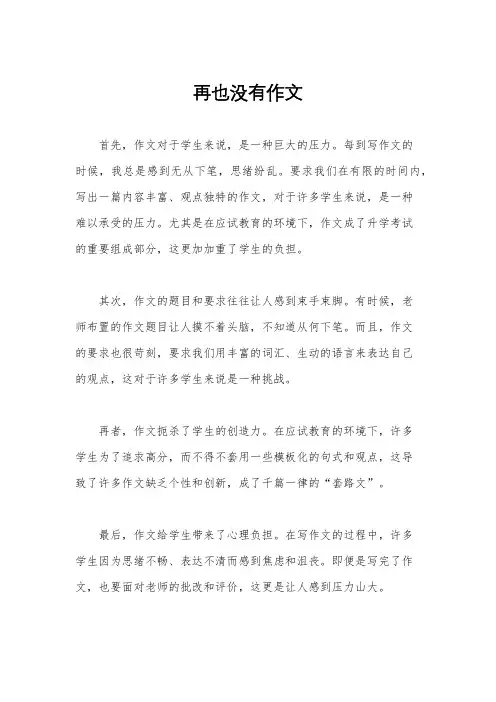 再也没有作文

首先，作文对于学生来说，是一种巨大的压力。每到写作文的时候，我总是感到无从下笔，思绪纷乱。要求我们在有限的时间内，写出一篇内容丰富、观点独特的作文，对于许多学生来说，是一种难以承受的压力。尤其是在应试教育的环境下，作文成了升学考试的重要组成部分，这更加加重了学生的负担。

其次，作文的题目和要求往往让人感到束手束脚。有时候，老师布置的作文题目让人摸不着头脑，不知道从何下笔。而且，作文的要求也很苛刻，要求我们用丰富的词汇、生动的语言来表达自己的观点，这对于许多学生来说是一种挑战。

再者，作文扼杀了学生的创造力。在应试教育的环境下，许多学生为了追求高分，而不得不套用一些模板化的句式和观点，这导致了许多作文缺乏个性和创新，成了千篇一律的“套路文”。

最后，作文给学生带来了心理负担。在写作文的过程中，许多学生因为思绪不畅、表达不清而感到焦虑和沮丧。即便是写完了作文，也要面对老师的批改和评价，这更是让人感到压力山大。